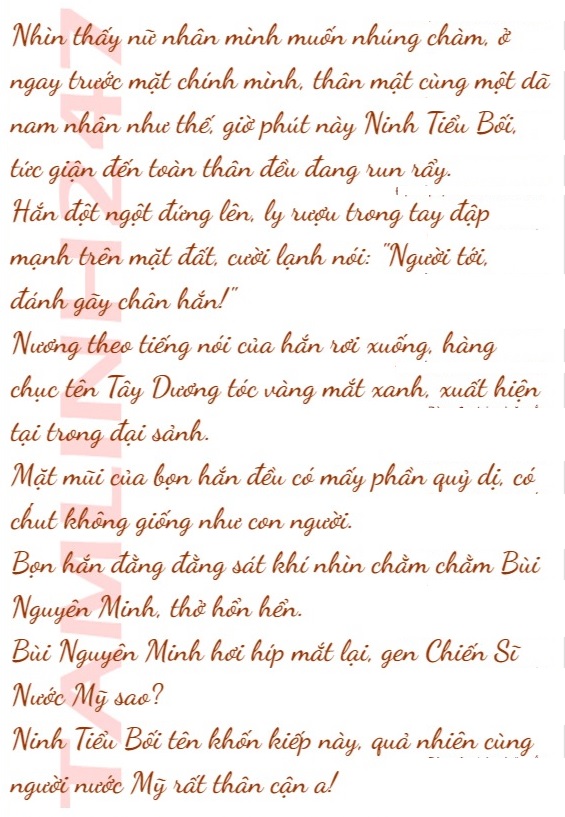 Nhìn thấy nữ nhân mình muốn nhúng chàm, ở ngay trước mặt chính mình, thân mật cùng một dã nam nhân như thế, giờ phút này Ninh Tiểu Bối, tức giận đến toàn thân đều đang run rẩy.

Hắn đột ngột đứng lên, ly rượu trong tay đập mạnh trên mặt đất, cười lạnh nói: "Người tới, đánh gãy chân hắn!"

Nương theo tiếng nói của hắn rơi xuống, hàng chục tên Tây Dương tóc vàng mắt xanh, xuất hiện tại trong đại sảnh.

Mặt mũi của bọn hắn đều có mấy phần quỷ dị, có chut không giống như con người.

Bọn hắn đằng đằng sát khí nhìn chằm chằm Bùi Nguyên Minh, thở hổn hển.

Bùi Nguyên Minh hơi híp mắt lại, gen Chiến Sĩ Nước Mỹ sao?

Ninh Tiểu Bối tên khốn kiếp này, quả nhiên cùng người nước Mỹ rất thân cận a!

TAMLINH247